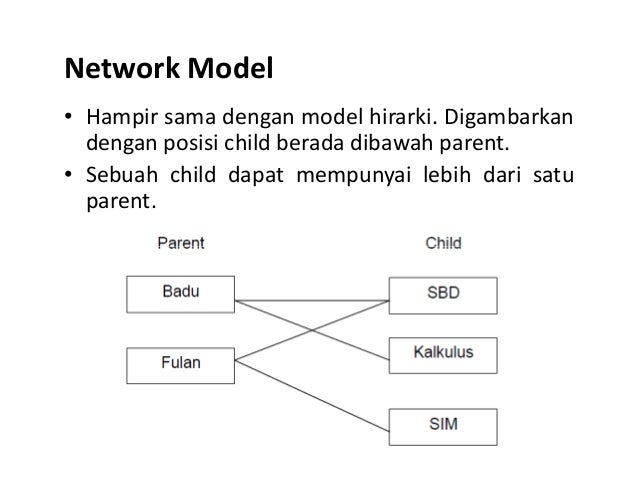 Network Model

• Hampir sama dengan model hirarki. Digambarkan dengan posisi child berada dibawah parent.
• Sebuah child dapat mempunyai lebih dari satu parent.

Parent

Child

Badu

Fulan

SBD

Kalkulus

SIM